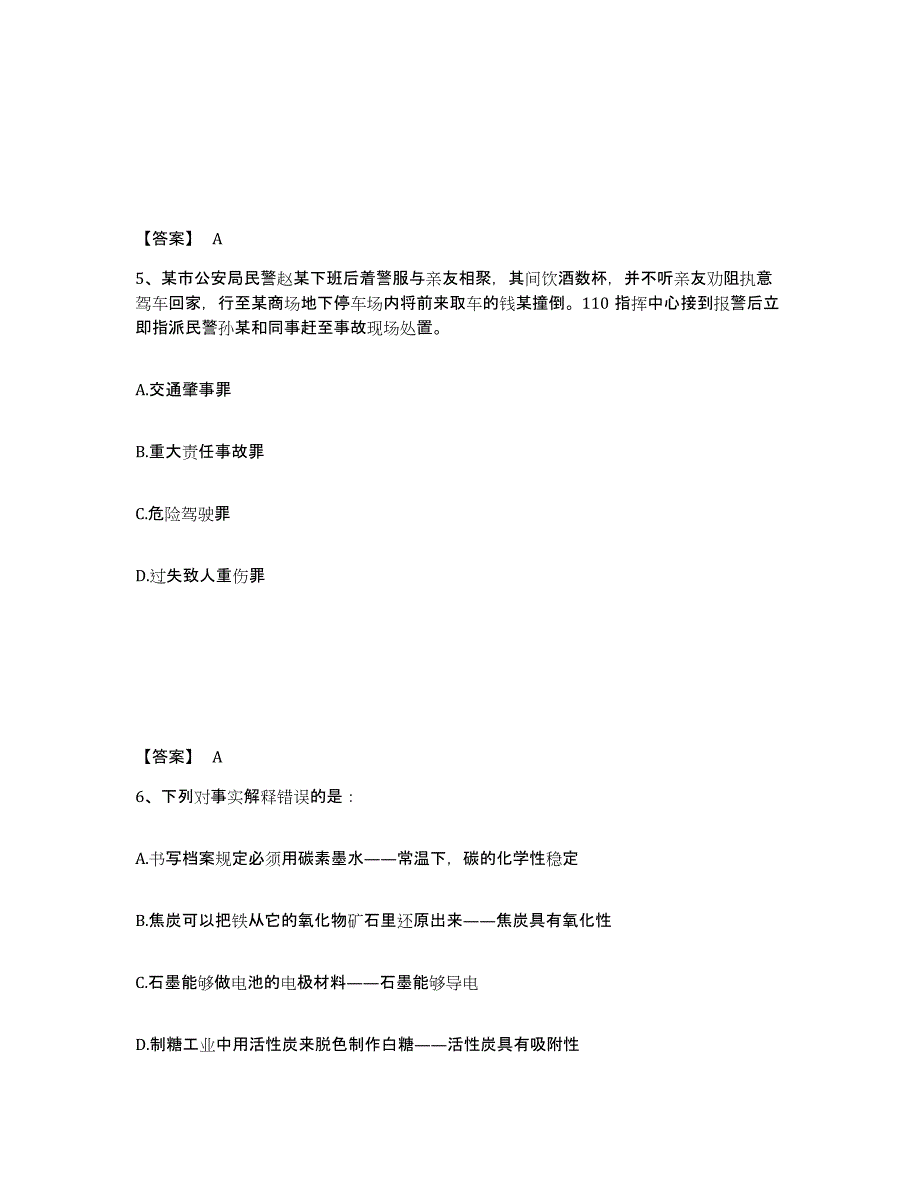 【答案】 A

5、某市公安局民警赵某下班后着警服与亲友相聚，其间饮酒数杯，并不听亲友劝阻执意驾车回家，行至某商场地下停车场内将前来取车的钱某撞倒。110 指挥中心接到报警后立即指派民警孙某和同事赶至事故现场处置。

A.交通肇事罪

B.重大责任事故罪

C.危险驾驶罪

D.过失致人重伤罪

【答案】 A

6、下列对事实解释错误的是：

A.书写档案规定必须用碳素墨水——常温下，碳的化学性稳定

B.焦炭可以把铁从它的氧化物矿石里还原出来——焦炭具有氧化性

C.石墨能够做电池的电极材料——石墨能够导电

D.制糖工业中用活性炭来脱色制作白糖——活性炭具有吸附性